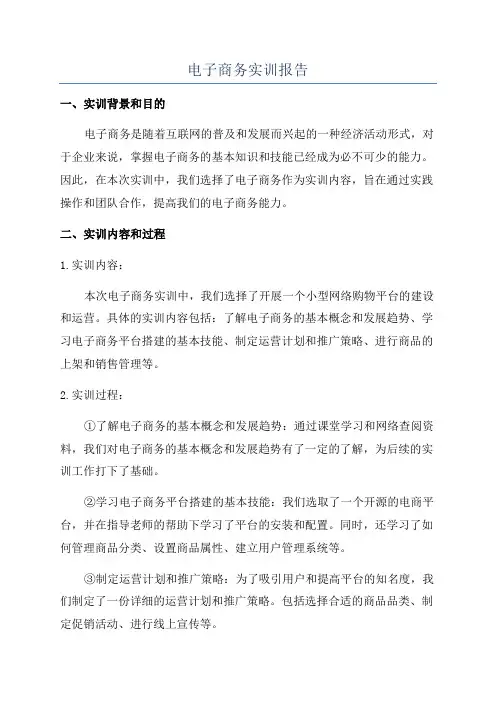 电子商务实训报告

一、实训背景和目的

电子商务是随着互联网的普及和发展而兴起的一种经济活动形式，对于企业来说，掌握电子商务的基本知识和技能已经成为必不可少的能力。因此，在本次实训中，我们选择了电子商务作为实训内容，旨在通过实践操作和团队合作，提高我们的电子商务能力。

二、实训内容和过程

1. 实训内容：

本次电子商务实训中，我们选择了开展一个小型网络购物平台的建设和运营。具体的实训内容包括：了解电子商务的基本概念和发展趋势、学习电子商务平台搭建的基本技能、制定运营计划和推广策略、进行商品的上架和销售管理等。

2. 实训过程：

①了解电子商务的基本概念和发展趋势：通过课堂学习和网络查阅资料，我们对电子商务的基本概念和发展趋势有了一定的了解，为后续的实训工作打下了基础。

②学习电子商务平台搭建的基本技能：我们选取了一个开源的电商平台，并在指导老师的帮助下学习了平台的安装和配置。同时，还学习了如何管理商品分类、设置商品属性、建立用户管理系统等。

③制定运营计划和推广策略：为了吸引用户和提高平台的知名度，我们制定了一份详细的运营计划和推广策略。包括选择合适的商品品类、制定促销活动、进行线上宣传等。